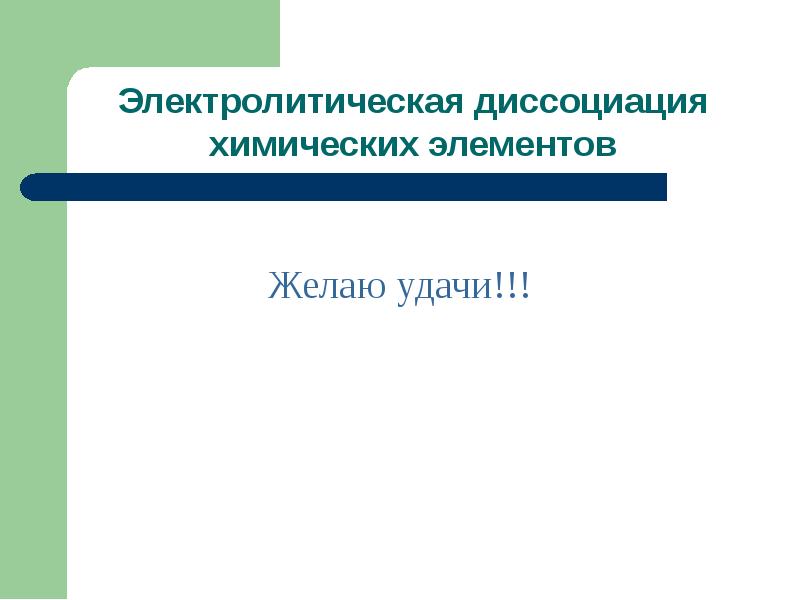 Электролитическая диссоциация химических элементов

Желаю удачи!!!